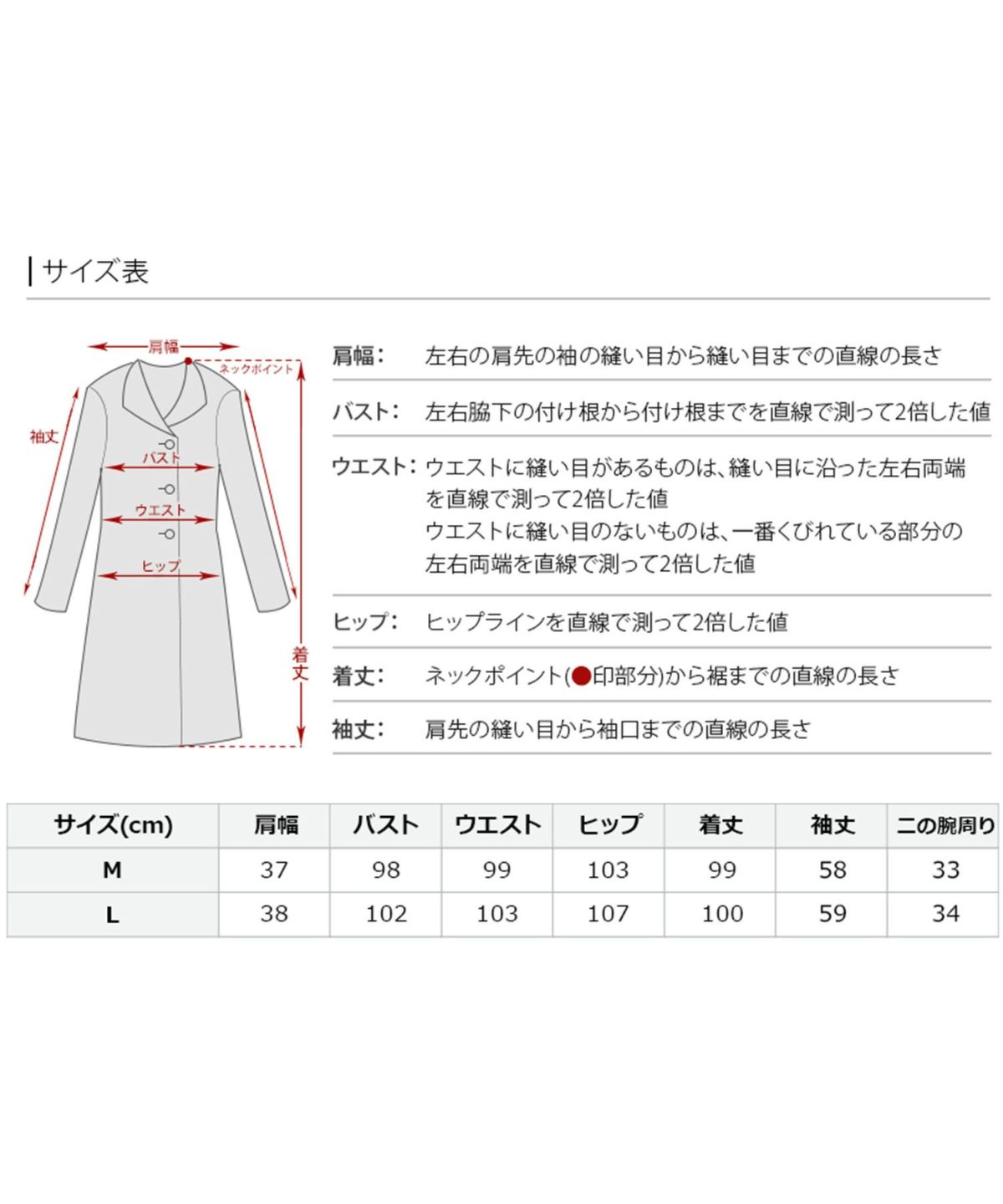 サイズ表

肩幅
ネックポイント
袖丈
バスト
ウエスト
ヒップ
着丈

肩幅: 左右の肩先の袖の縫い目から縫い目までの直線の長さ

バスト: 左右脇下の付け根から付け根までを直線で測って2倍した値

ウエスト: ウエストに縫い目があるものは、縫い目に沿った左右両端を直線で測って2倍した値
ウエストに縫い目のないものは、一番くびれている部分の左右両端を直線で測って2倍した値

ヒップ: ヒップラインを直線で測って2倍した値

着丈: ネックポイント(●印部分)から裾までの直線の長さ

袖丈: 肩先の縫い目から袖口までの直線の長さ

| サイズ(cm) | 肩幅 | バスト | ウエスト | ヒップ | 着丈 | 袖丈 | 二の腕周り |
|---|---|---|---|---|---|---|---|
| M | 37 | 98 | 99 | 103 | 99 | 58 | 33 |
| L | 38 | 102 | 103 | 107 | 100 | 59 | 34 |